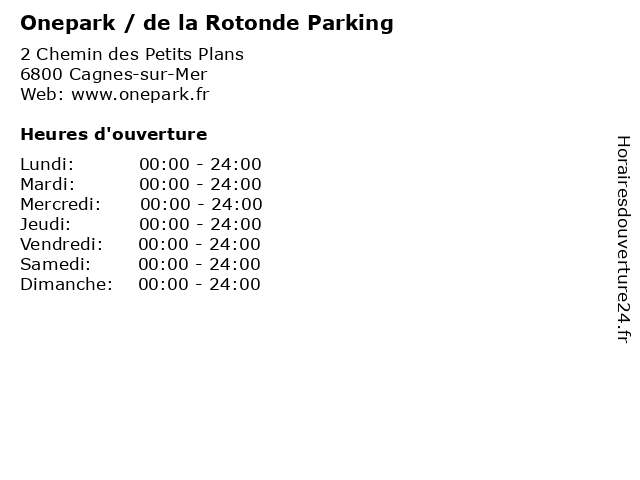 Onepark / de la Rotonde Parking

2 Chemin des Petits Plans
6800 Cagnes-sur-Mer
Web: www.onepark.fr

Heures d'ouverture

Lundi: 00:00 - 24:00
Mardi: 00:00 - 24:00
Mercredi: 00:00 - 24:00
Jeudi: 00:00 - 24:00
Vendredi: 00:00 - 24:00
Samedi: 00:00 - 24:00
Dimanche: 00:00 - 24:00

Horairesdouverture24.fr